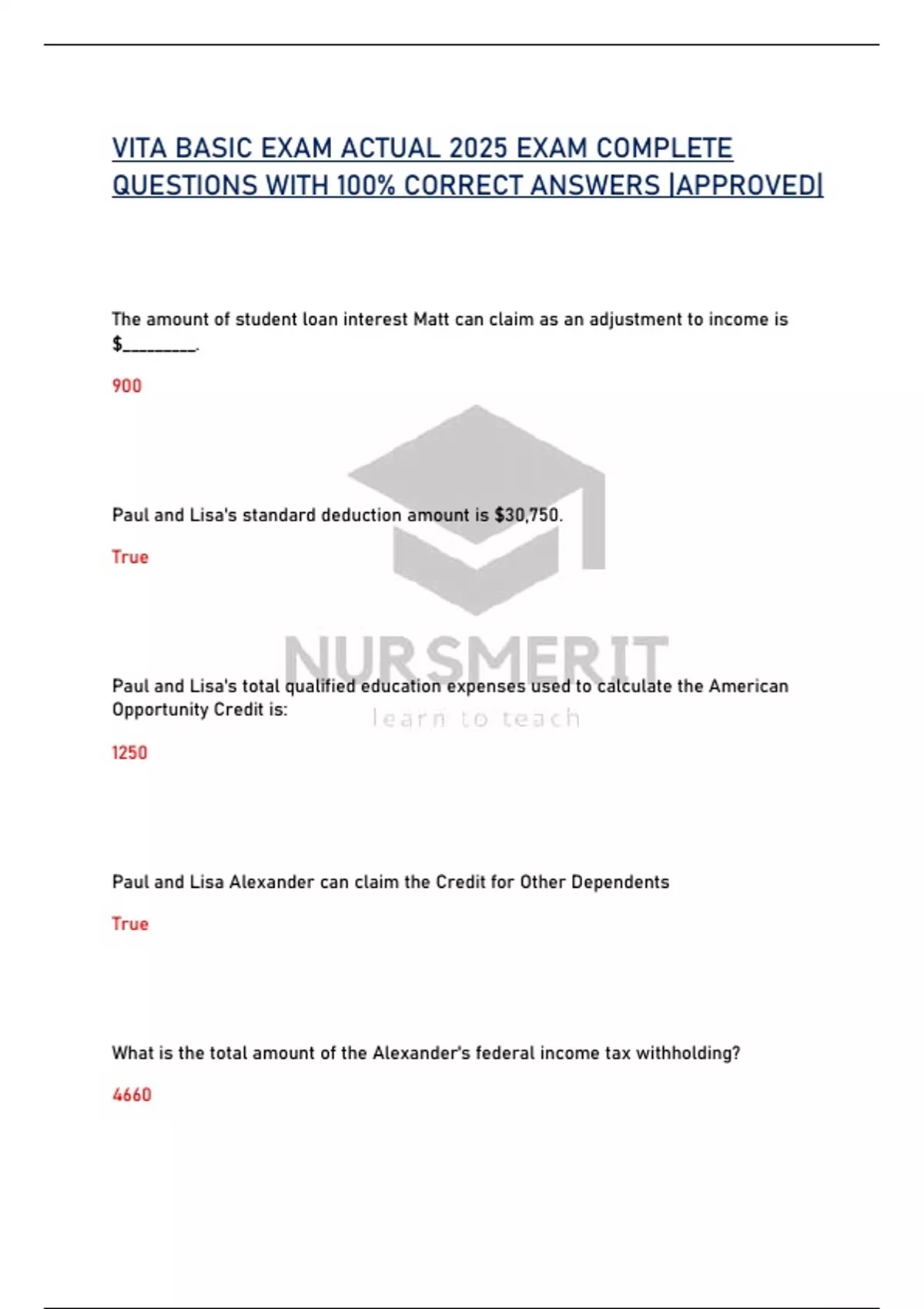 VITA BASIC EXAM ACTUAL 2025 EXAM COMPLETE QUESTIONS WITH 100% CORRECT ANSWERS |APPROVED|

The amount of student loan interest Matt can claim as an adjustment to income is $_________.

900

Paul and Lisa's standard deduction amount is $30,750.

True

NURSMERIT
learn to teach

Paul and Lisa's total qualified education expenses used to calculate the American Opportunity Credit is:

1250

Paul and Lisa Alexander can claim the Credit for Other Dependents

True

What is the total amount of the Alexander's federal income tax withholding?

4660